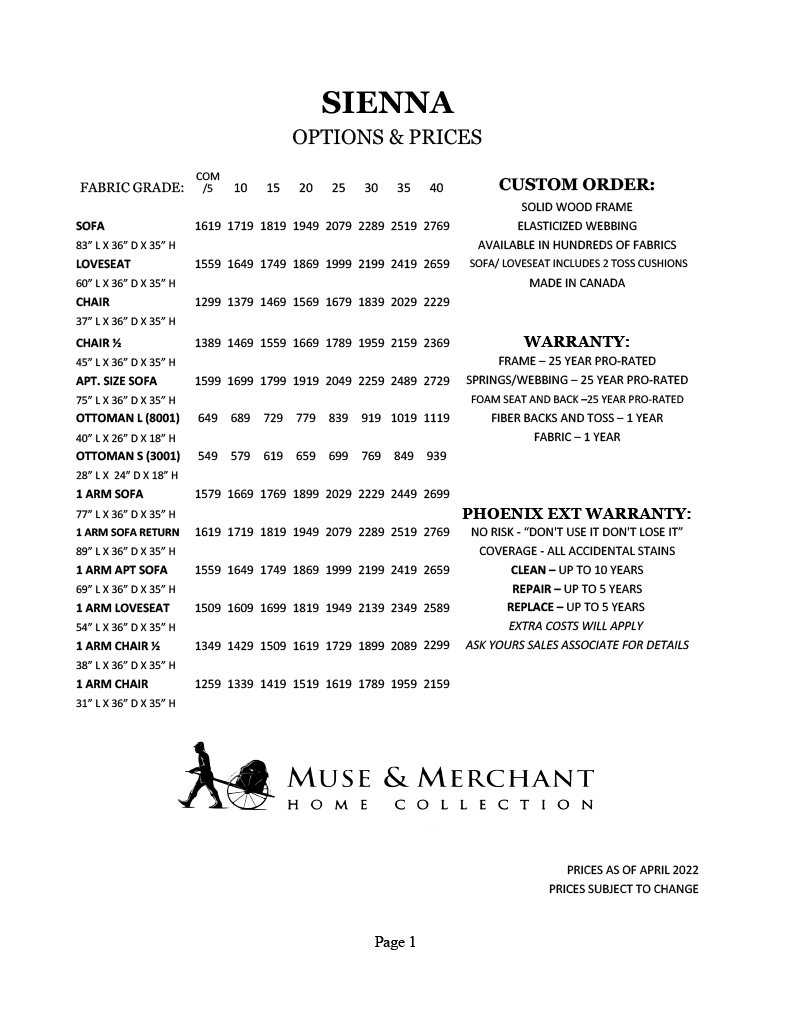 SIENNA

OPTIONS & PRICES

| FABRIC GRADE: | COM /5 | 10 | 15 | 20 | 25 | 30 | 35 | 40 |
|---|---|---|---|---|---|---|---|---|
| SOFA 83" L X 36" D X 35" H | 1619 | 1719 | 1819 | 1949 | 2079 | 2289 | 2519 | 2769 |
| LOVESEAT 60" L X 36" D X 35" H | 1559 | 1649 | 1749 | 1869 | 1999 | 2199 | 2419 | 2659 |
| CHAIR 37" L X 36" D X 35" H | 1299 | 1379 | 1469 | 1569 | 1679 | 1839 | 2029 | 2229 |
| CHAIR ½ 45" L X 36" D X 35" H | 1389 | 1469 | 1559 | 1669 | 1789 | 1959 | 2159 | 2369 |
| APT. SIZE SOFA 75" L X 36" D X 35" H | 1599 | 1699 | 1799 | 1919 | 2049 | 2259 | 2489 | 2729 |
| OTTOMAN L (8001) 40" L X 26" D X 18" H | 649 | 689 | 729 | 779 | 839 | 919 | 1019 | 1119 |
| OTTOMAN S (3001) 28" L X 24" D X 18" H | 549 | 579 | 619 | 659 | 699 | 769 | 849 | 939 |
| 1 ARM SOFA 77" L X 36" D X 35" H | 1579 | 1669 | 1769 | 1899 | 2029 | 2229 | 2449 | 2699 |
| 1 ARM SOFA RETURN 89" L X 36" D X 35" H | 1619 | 1719 | 1819 | 1949 | 2079 | 2289 | 2519 | 2769 |
| 1 ARM APT SOFA 69" L X 36" D X 35" H | 1559 | 1649 | 1749 | 1869 | 1999 | 2199 | 2419 | 2659 |
| 1 ARM LOVESEAT 54" L X 36" D X 35" H | 1509 | 1609 | 1699 | 1819 | 1949 | 2139 | 2349 | 2589 |
| 1 ARM CHAIR ½ 38" L X 36" D X 35" H | 1349 | 1429 | 1509 | 1619 | 1729 | 1899 | 2089 | 2299 |
| 1 ARM CHAIR 31" L X 36" D X 35" H | 1259 | 1339 | 1419 | 1519 | 1619 | 1789 | 1959 | 2159 |

CUSTOM ORDER:
SOLID WOOD FRAME
ELASTICIZED WEBBING
AVAILABLE IN HUNDREDS OF FABRICS
SOFA/ LOVESEAT INCLUDES 2 TOSS CUSHIONS
MADE IN CANADA

WARRANTY:
FRAME – 25 YEAR PRO-RATED
SPRINGS/WEBBING – 25 YEAR PRO-RATED
FOAM SEAT AND BACK –25 YEAR PRO-RATED
FIBER BACKS AND TOSS – 1 YEAR
FABRIC – 1 YEAR

PHOENIX EXT WARRANTY:
NO RISK - "DON'T USE IT DON'T LOSE IT"
COVERAGE - ALL ACCIDENTAL STAINS
CLEAN – UP TO 10 YEARS
REPAIR – UP TO 5 YEARS
REPLACE – UP TO 5 YEARS
EXTRA COSTS WILL APPLY
ASK YOURS SALES ASSOCIATE FOR DETAILS

MUSE & MERCHANT
HOME COLLECTION

PRICES AS OF APRIL 2022
PRICES SUBJECT TO CHANGE

Page 1